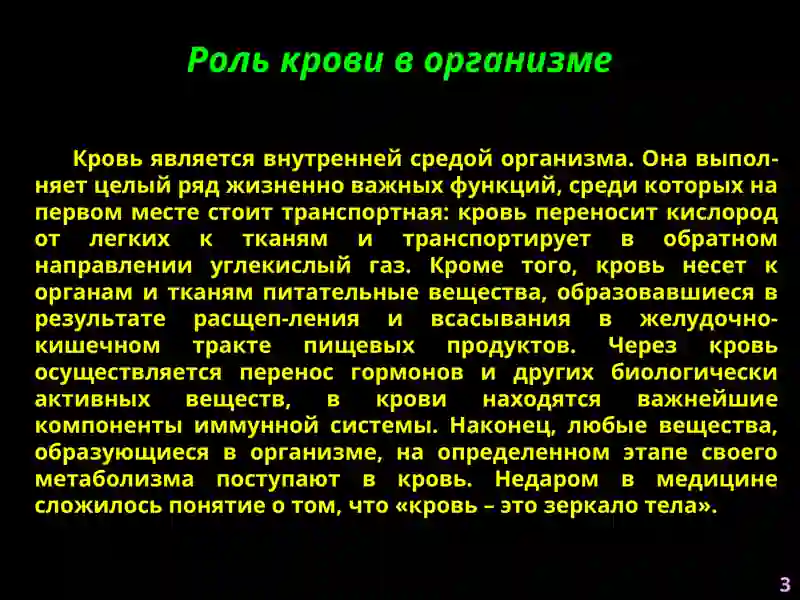 Роль крови в организме

Кровь является внутренней средой организма. Она выполняет целый ряд жизненно важных функций, среди которых на первом месте стоит транспортная: кровь переносит кислород от легких к тканям и транспортирует в обратном направлении углекислый газ. Кроме того, кровь несет к органам и тканям питательные вещества, образовавшиеся в результате расщеп-ления и всасывания в желудочно-кишечном тракте пищевых продуктов. Через кровь осуществляется перенос гормонов и других биологически активных веществ, в крови находятся важнейшие компоненты иммунной системы. Наконец, любые вещества, образующиеся в организме, на определенном этапе своего метаболизма поступают в кровь. Недаром в медицине сложилось понятие о том, что «кровь – это зеркало тела».

3